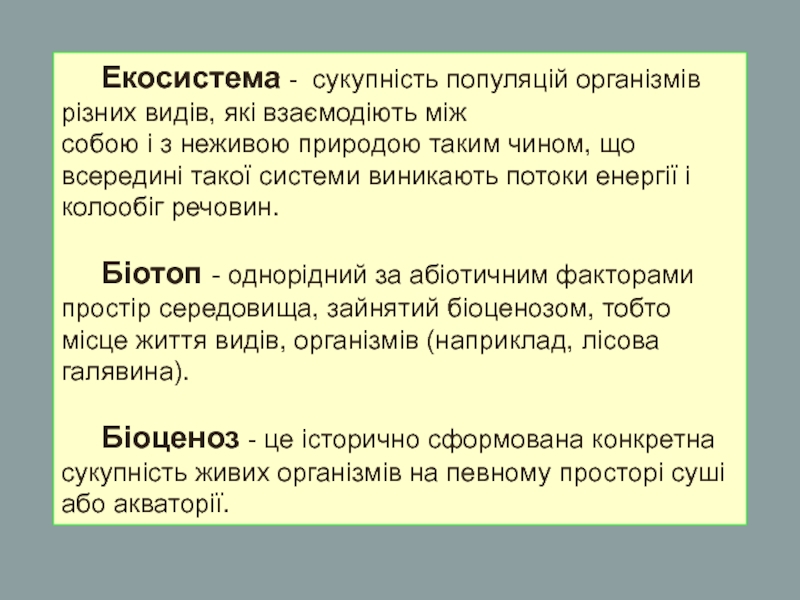 Екосистема - сукупність популяцій організмів різних видів, які взаємодіють між собою і з неживою природою таким чином, що всередині такої системи виникають потоки енергії і колообіг речовин.

Біотоп - однорідний за абіотичним факторами простір середовища, зайнятий біоценозом, тобто місце життя видів, організмів (наприклад, лісова галявина).

Біоценоз - це історично сформована конкретна сукупність живих організмів на певному просторі суші або акваторії.